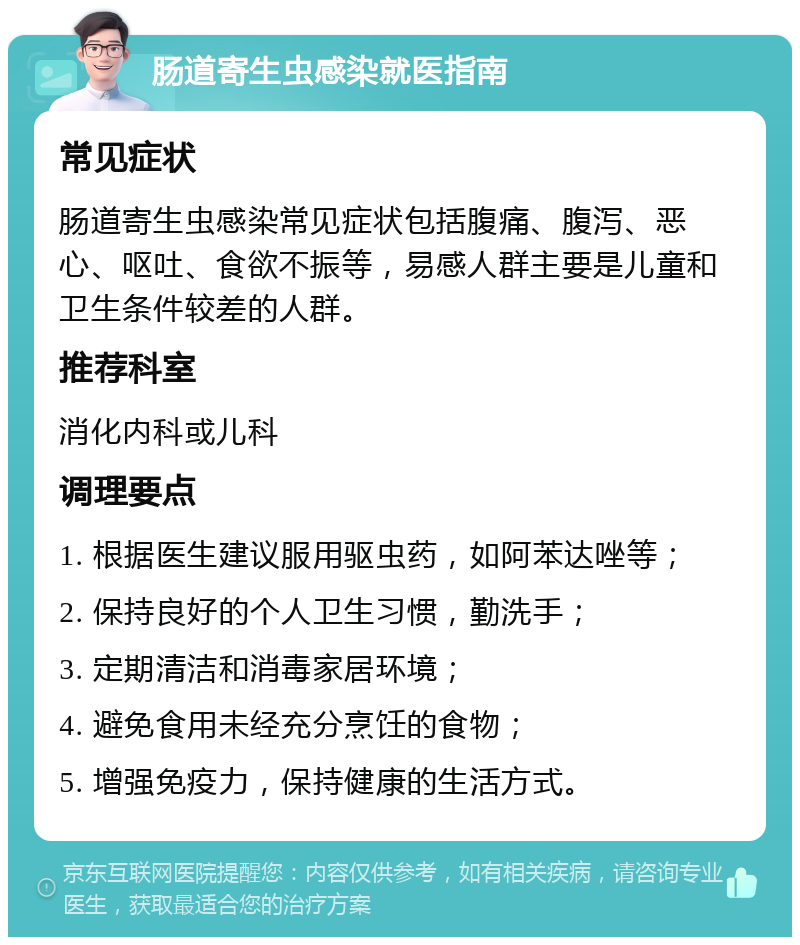 肠道寄生虫感染就医指南

常见症状

肠道寄生虫感染常见症状包括腹痛、腹泻、恶心、呕吐、食欲不振等，易感人群主要是儿童和卫生条件较差的人群。

推荐科室

消化内科或儿科

调理要点

1. 根据医生建议服用驱虫药，如阿苯达唑等；

2. 保持良好的个人卫生习惯，勤洗手；

3. 定期清洁和消毒家居环境；

4. 避免食用未经充分烹饪的食物；

5. 增强免疫力，保持健康的生活方式。

京东互联网医院提醒您：内容仅供参考，如有相关疾病，请咨询专业医生，获取最适合您的治疗方案